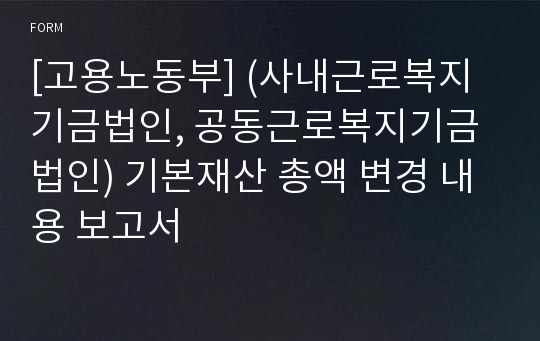 FORM

[고용노동부] (사내근로복지기금법인, 공동근로복지기금법인) 기본재산 총액 변경 내용 보고서